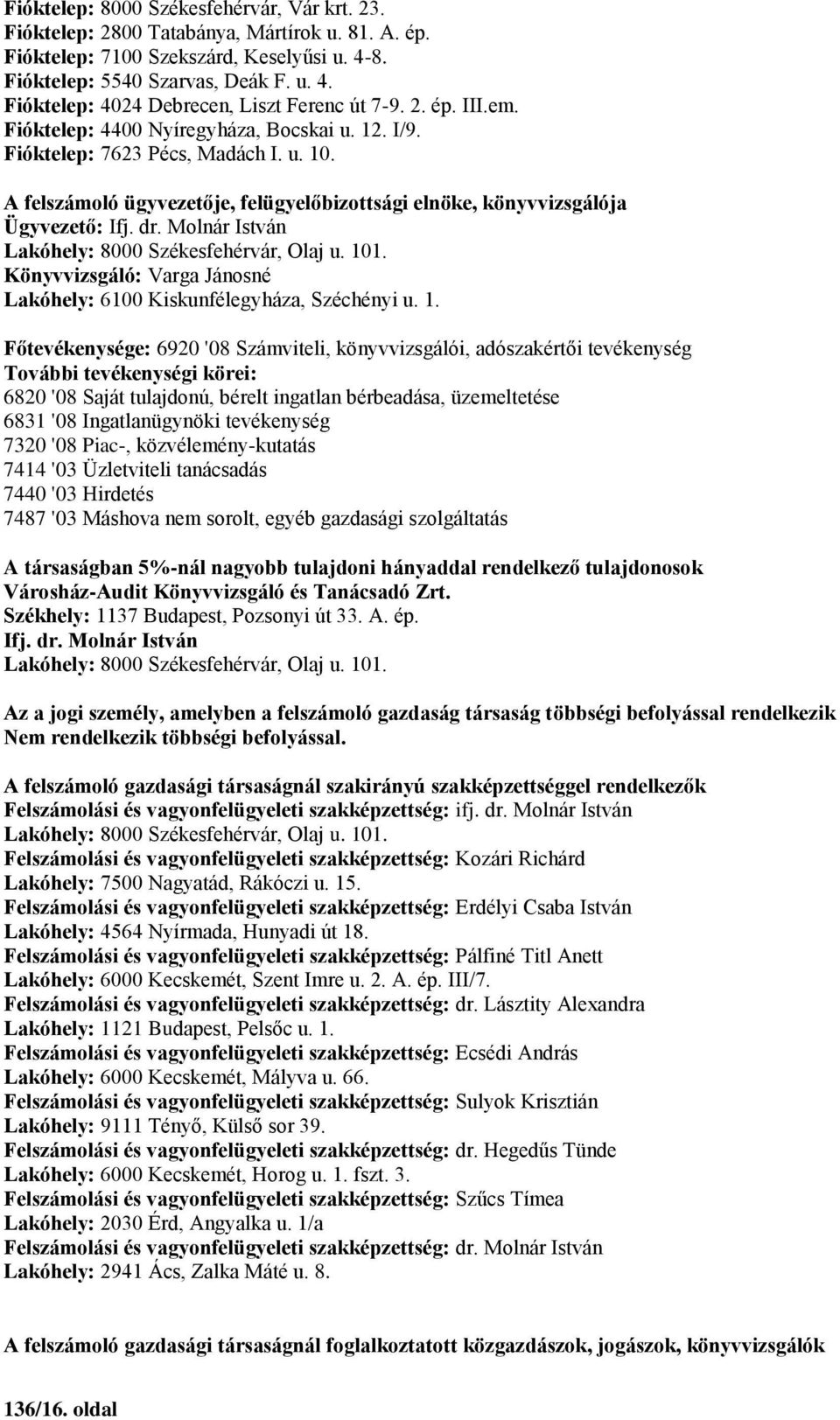 Fióktelep: 8000 Székesfehérvár, Vár krt. 23.
Fióktelep: 2800 Tatabánya, Mártírok u. 81. A. ép.
Fióktelep: 7100 Szekszárd, Keselyűsi u. 4-8.
Fióktelep: 5540 Szarvas, Deák F. u. 4.
Fióktelep: 4024 Debrecen, Liszt Ferenc út 7-9. 2. ép. III.em.
Fióktelep: 4400 Nyíregyháza, Bocskai u. 12. I/9.
Fióktelep: 7623 Pécs, Madách I. u. 10.

A felszámoló ügyvezetője, felügyelőbizottsági elnöke, könyvvizsgálója
Ügyvezető: Ifj. dr. Molnár István
Lakóhely: 8000 Székesfehérvár, Olaj u. 101.
Könyvvizsgáló: Varga Jánosné
Lakóhely: 6100 Kiskunfélegyháza, Széchényi u. 1.

Főtevékenysége: 6920 '08 Számviteli, könyvvizsgálói, adószakértői tevékenység
További tevékenységi körei:
6820 '08 Saját tulajdonú, bérelt ingatlan bérbeadása, üzemeltetése
6831 '08 Ingatlanügynöki tevékenység
7320 '08 Piac-, közvélemény-kutatás
7414 '03 Üzletviteli tanácsadás
7440 '03 Hirdetés
7487 '03 Máshova nem sorolt, egyéb gazdasági szolgáltatás

A társaságban 5%-nál nagyobb tulajdoni hányaddal rendelkező tulajdonosok
Városház-Audit Könyvvizsgáló és Tanácsadó Zrt.
Székhely: 1137 Budapest, Pozsonyi út 33. A. ép.
Ifj. dr. Molnár István
Lakóhely: 8000 Székesfehérvár, Olaj u. 101.

Az a jogi személy, amelyben a felszámoló gazdaság társaság többségi befolyással rendelkezik
Nem rendelkezik többségi befolyással.

A felszámoló gazdasági társaságnál szakirányú szakképzettséggel rendelkezők
Felszámolási és vagyonfelügyeleti szakképzettség: ifj. dr. Molnár István
Lakóhely: 8000 Székesfehérvár, Olaj u. 101.
Felszámolási és vagyonfelügyeleti szakképzettség: Kozári Richárd
Lakóhely: 7500 Nagyatád, Rákóczi u. 15.
Felszámolási és vagyonfelügyeleti szakképzettség: Erdélyi Csaba István
Lakóhely: 4564 Nyírmada, Hunyadi út 18.
Felszámolási és vagyonfelügyeleti szakképzettség: Pálfiné Titl Anett
Lakóhely: 6000 Kecskemét, Szent Imre u. 2. A. ép. III/7.
Felszámolási és vagyonfelügyeleti szakképzettség: dr. Lásztity Alexandra
Lakóhely: 1121 Budapest, Pelsőc u. 1.
Felszámolási és vagyonfelügyeleti szakképzettség: Ecsédi András
Lakóhely: 6000 Kecskemét, Mályva u. 66.
Felszámolási és vagyonfelügyeleti szakképzettség: Sulyok Krisztián
Lakóhely: 9111 Tényő, Külső sor 39.
Felszámolási és vagyonfelügyeleti szakképzettség: dr. Hegedűs Tünde
Lakóhely: 6000 Kecskemét, Horog u. 1. fszt. 3.
Felszámolási és vagyonfelügyeleti szakképzettség: Szűcs Tímea
Lakóhely: 2030 Érd, Angyalka u. 1/a
Felszámolási és vagyonfelügyeleti szakképzettség: dr. Molnár István
Lakóhely: 2941 Ács, Zalka Máté u. 8.

A felszámoló gazdasági társaságnál foglalkoztatott közgazdászok, jogászok, könyvvizsgálók

136/16. oldal